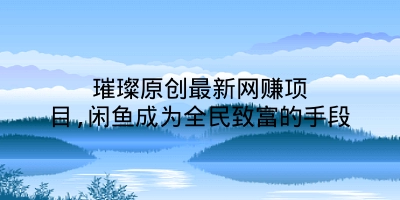 璀璨原创最新网赚项目，闲鱼成为全民致富的手段